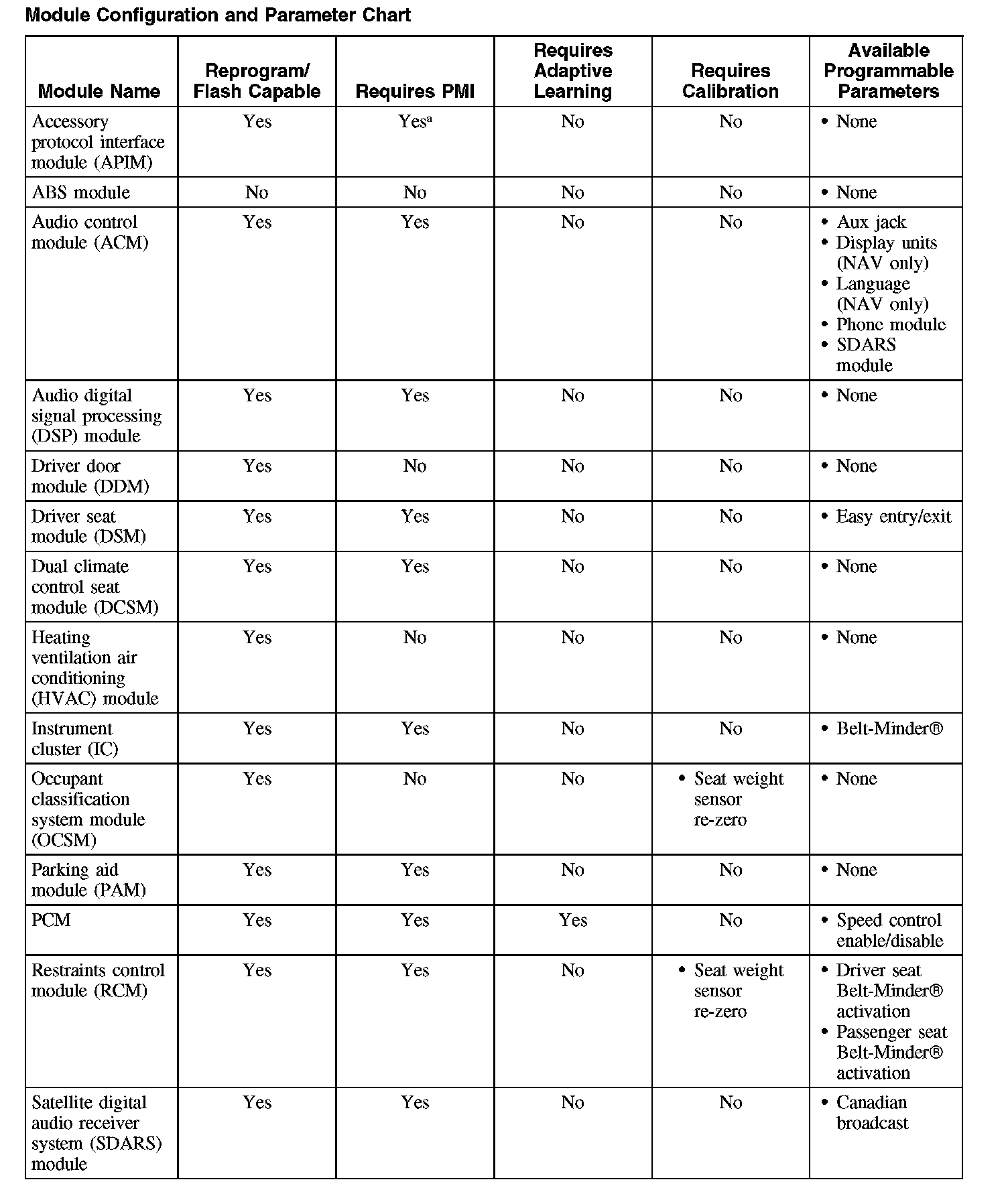 Module Configuration and Parameter Chart

| Module Name | Reprogram/ Flash Capable | Requires PMI | Requires Adaptive Learning | Requires Calibration | Available Programmable Parameters |
|---|---|---|---|---|---|
| Accessory protocol interface module (APIM) | Yes | Yes$^a$ | No | No | • None |
| ABS module | No | No | No | No | • None |
| Audio control module (ACM) | Yes | Yes | No | No | • Aux jack • Display units (NAV only) • Language (NAV only) • Phone module • SDARS module |
| Audio digital signal processing (DSP) module | Yes | Yes | No | No | • None |
| Driver door module (DDM) | Yes | No | No | No | • None |
| Driver seat module (DSM) | Yes | Yes | No | No | • Easy entry/exit |
| Dual climate control seat module (DCSM) | Yes | Yes | No | No | • None |
| Heating ventilation air conditioning (HVAC) module | Yes | No | No | No | • None |
| Instrument cluster (IC) | Yes | Yes | No | No | • Belt-Minder® |
| Occupant classification system module (OCSM) | Yes | No | No | • Seat weight sensor re-zero | • None |
| Parking aid module (PAM) | Yes | Yes | No | No | • None |
| PCM | Yes | Yes | Yes | No | • Speed control enable/disable |
| Restraints control module (RCM) | Yes | Yes | No | • Seat weight sensor re-zero | • Driver seat Belt-Minder® activation • Passenger seat Belt-Minder® activation |
| Satellite digital audio receiver system (SDARS) module | Yes | Yes | No | No | • Canadian broadcast |